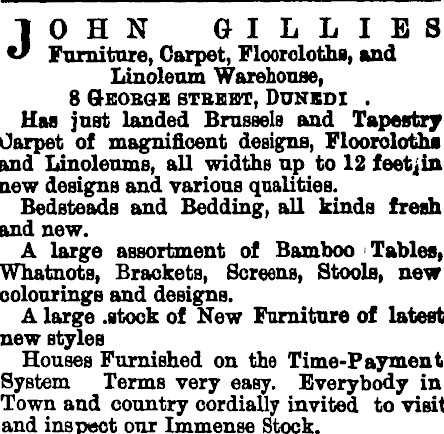 JOHN GILLIES
Furniture, Carpet, Floorcloths, and Linoleum Warehouse,
8 GEORGE STREET, DUNEDI .

Has just landed Brussels and Tapestry Carpet of magnificent designs, Floorcloths and Linoleums, all widths up to 12 feet, in new designs and various qualities.

Bedsteads and Bedding, all kinds fresh and new.

A large assortment of Bamboo Tables, Whatnots, Brackets, Screens, Stools, new colourings and designs.

A large .stock of New Furniture of latest new styles

Houses Furnished on the Time-Payment System Terms very easy. Everybody in Town and country cordially invited to visit and inspect our Immense Stock.